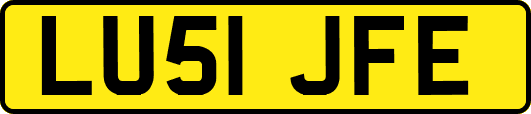 LU51 JFE